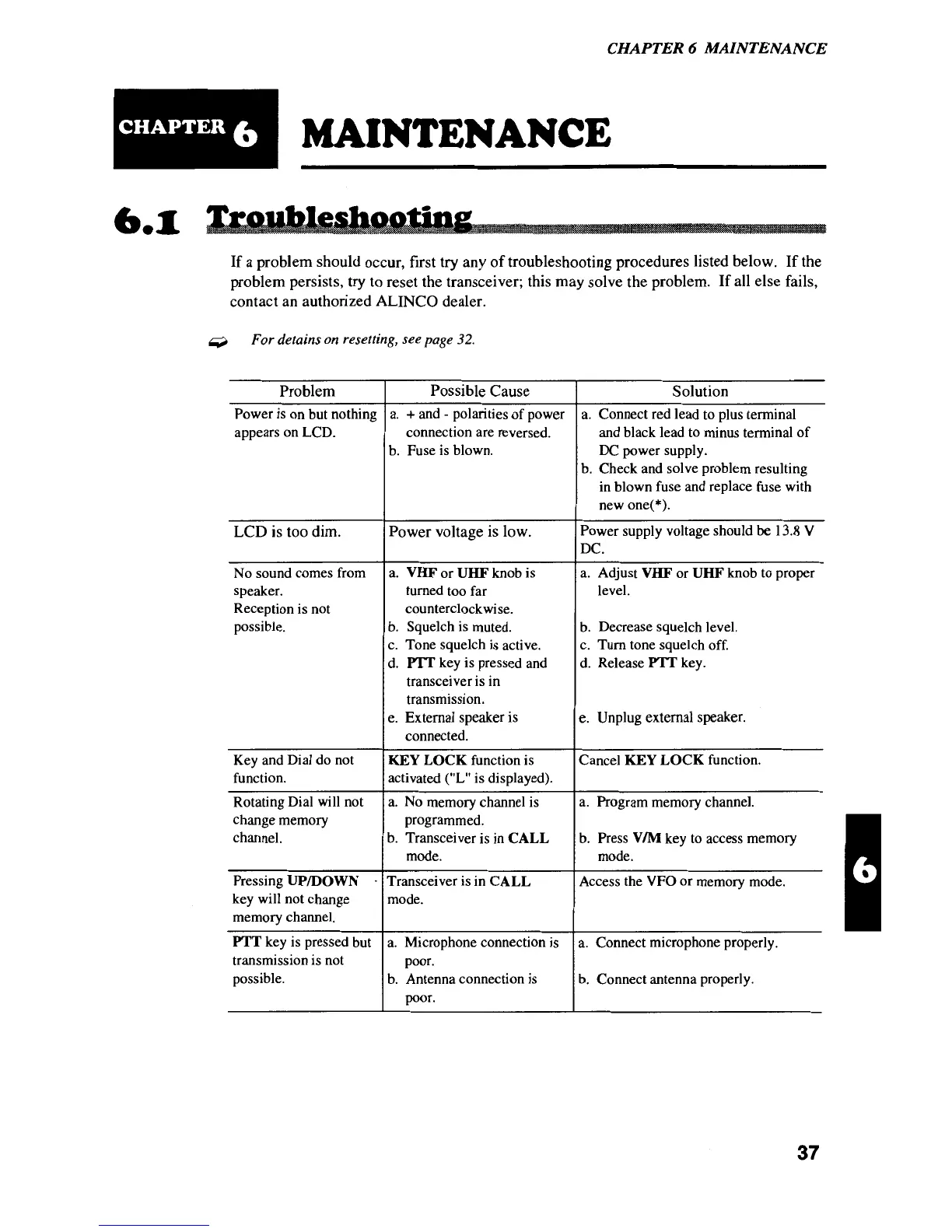 CHAPTER 6 MAINTENANCE

CHAPTER 6 MAINTENANCE

6.1 Troubleshooting

If a problem should occur, first try any of troubleshooting procedures listed below. If the problem persists, try to reset the transceiver; this may solve the problem. If all else fails, contact an authorized ALINCO dealer.

For detains on resetting, see page 32.

| Problem | Possible Cause | Solution |
|---|---|---|
| Power is on but nothing appears on LCD. | a. + and - polarities of power connection are reversed. b. Fuse is blown. | a. Connect red lead to plus terminal and black lead to minus terminal of DC power supply. b. Check and solve problem resulting in blown fuse and replace fuse with new one(*). |
| LCD is too dim. | Power voltage is low. | Power supply voltage should be 13.8 V DC. |
| No sound comes from speaker. Reception is not possible. | a. VHF or UHF knob is turned too far counterclockwise. b. Squelch is muted. c. Tone squelch is active. d. PTT key is pressed and transceiver is in transmission. e. External speaker is connected. | a. Adjust VHF or UHF knob to proper level. b. Decrease squelch level. c. Turn tone squelch off. d. Release PTT key. e. Unplug external speaker. |
| Key and Dial do not function. | KEY LOCK function is activated ("L" is displayed). | Cancel KEY LOCK function. |
| Rotating Dial will not change memory channel. | a. No memory channel is programmed. b. Transceiver is in CALL mode. | a. Program memory channel. b. Press V/M key to access memory mode. |
| Pressing UP/DOWN key will not change memory channel. | Transceiver is in CALL mode. | Access the VFO or memory mode. |
| PTT key is pressed but transmission is not possible. | a. Microphone connection is poor. b. Antenna connection is poor. | a. Connect microphone properly. b. Connect antenna properly. |

6

37